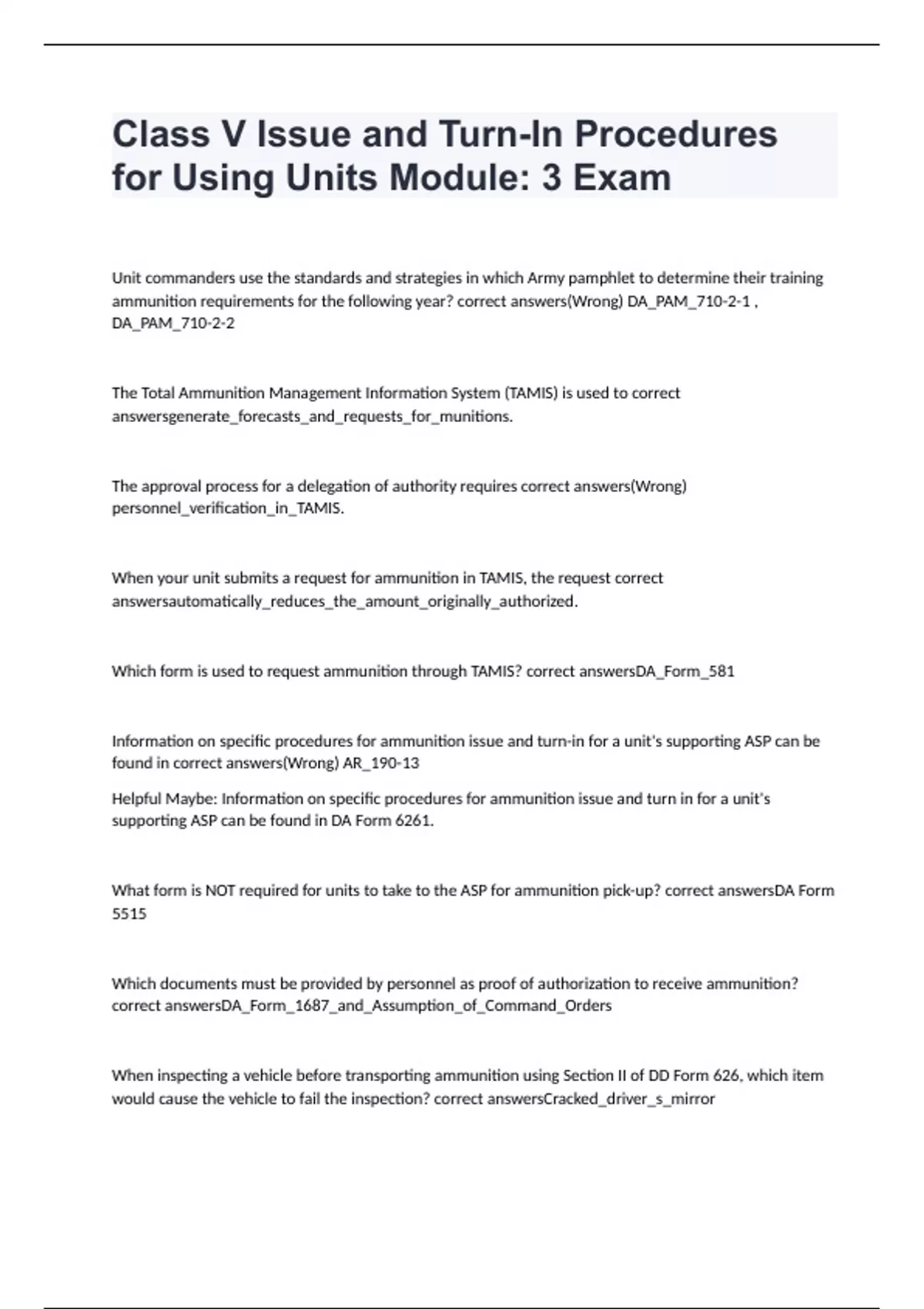 Class V Issue and Turn-In Procedures for Using Units Module: 3 Exam

Unit commanders use the standards and strategies in which Army pamphlet to determine their training ammunition requirements for the following year? correct answers(Wrong) DA_PAM_710-2-1 , DA_PAM_710-2-2

The Total Ammunition Management Information System (TAMIS) is used to correct answersgenerate_forecasts_and_requests_for_munitions.

The approval process for a delegation of authority requires correct answers(Wrong) personnel_verification_in_TAMIS.

When your unit submits a request for ammunition in TAMIS, the request correct answersautomatically_reduces_the_amount_originally_authorized.

Which form is used to request ammunition through TAMIS? correct answersDA_Form_581

Information on specific procedures for ammunition issue and turn-in for a unit's supporting ASP can be found in correct answers(Wrong) AR_190-13

Helpful Maybe: Information on specific procedures for ammunition issue and turn in for a unit's supporting ASP can be found in DA Form 6261.

What form is NOT required for units to take to the ASP for ammunition pick-up? correct answersDA Form 5515

Which documents must be provided by personnel as proof of authorization to receive ammunition? correct answersDA_Form_1687_and_Assumption_of_Command_Orders

When inspecting a vehicle before transporting ammunition using Section II of DD Form 626, which item would cause the vehicle to fail the inspection? correct answersCracked_driver_s_mirror